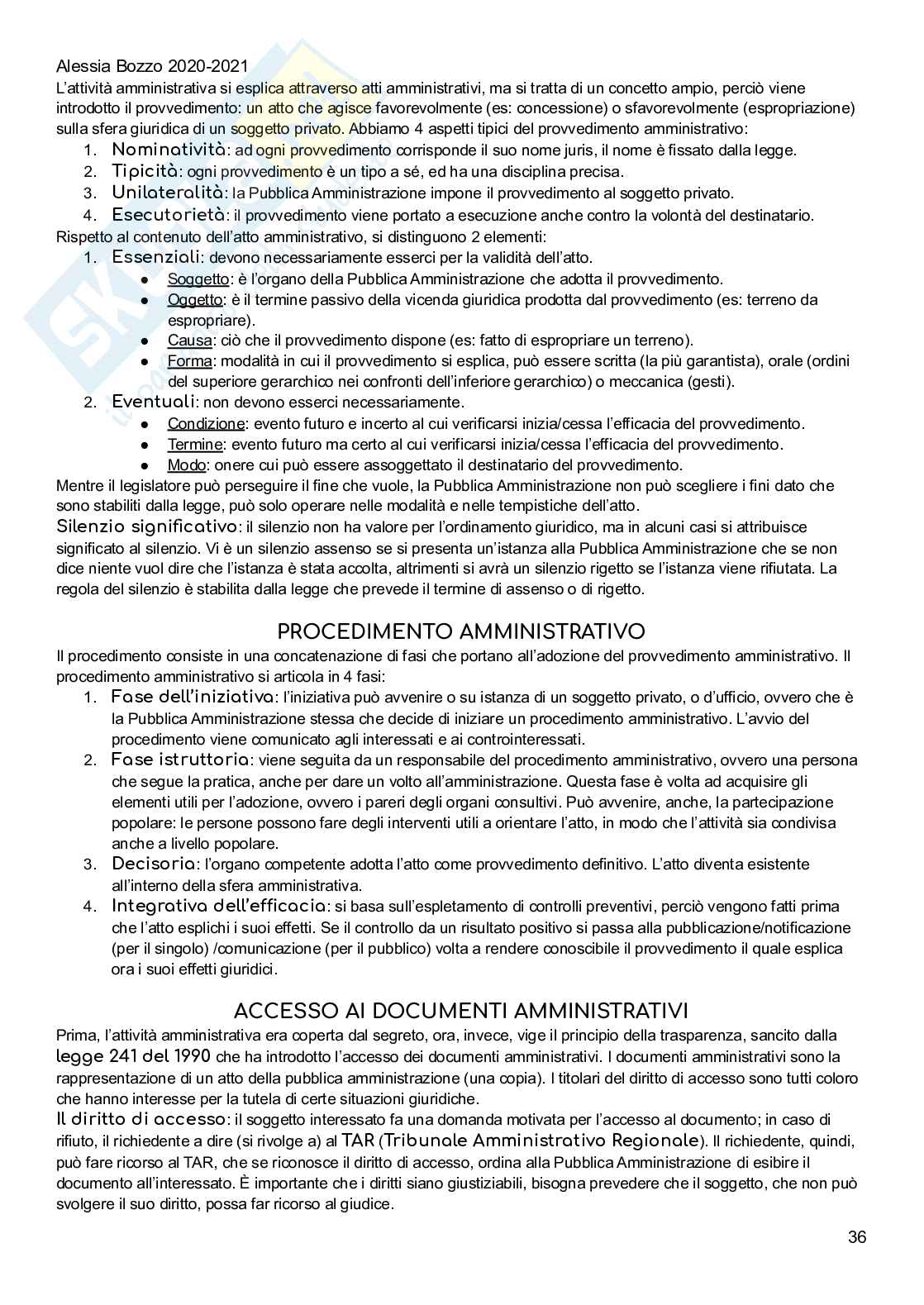 Alessia Bozzo 2020-2021
L'attività amministrativa si esplica attraverso atti amministrativi, ma si tratta di un concetto ampio, perciò viene introdotto il provvedimento: un atto che agisce favorevolmente (es: concessione) o sfavorevolmente (espropriazione) sulla sfera giuridica di un soggetto privato. Abbiamo 4 aspetti tipici del provvedimento amministrativo:
1. Nominatività: ad ogni provvedimento corrisponde il suo nome juris, il nome è fissato dalla legge.
2. Tipicità: ogni provvedimento è un tipo a sé, ed ha una disciplina precisa.
3. Unilateralità: la Pubblica Amministrazione impone il provvedimento al soggetto privato.
4. Esecutorietà: il provvedimento viene portato a esecuzione anche contro la volontà del destinatario.
Rispetto al contenuto dell'atto amministrativo, si distinguono 2 elementi:
1. Essenziali: devono necessariamente esserci per la validità dell'atto.
● Soggetto: è l'organo della Pubblica Amministrazione che adotta il provvedimento.
● Oggetto: è il termine passivo della vicenda giuridica prodotta dal provvedimento (es: terreno da espropriare).
● Causa: ciò che il provvedimento dispone (es: fatto di espropriare un terreno).
● Forma: modalità in cui il provvedimento si esplica, può essere scritta (la più garantista), orale (ordini del superiore gerarchico nei confronti dell'inferiore gerarchico) o meccanica (gesti).
2. Eventuali: non devono esserci necessariamente.
● Condizione: evento futuro e incerto al cui verificarsi inizia/cessa l'efficacia del provvedimento.
● Termine: evento futuro ma certo al cui verificarsi inizia/cessa l'efficacia del provvedimento.
● Modo: onere cui può essere assoggettato il destinatario del provvedimento.
Mentre il legislatore può perseguire il fine che vuole, la Pubblica Amministrazione non può scegliere i fini dato che sono stabiliti dalla legge, può solo operare nelle modalità e nelle tempistiche dell'atto.
Silenzio significativo: il silenzio non ha valore per l'ordinamento giuridico, ma in alcuni casi si attribuisce significato al silenzio. Vi è un silenzio assenso se si presenta un'istanza alla Pubblica Amministrazione che se non dice niente vuol dire che l'istanza è stata accolta, altrimenti si avrà un silenzio rigetto se l'istanza viene rifiutata. La regola del silenzio è stabilita dalla legge che prevede il termine di assenso o di rigetto.

PROCEDIMENTO AMMINISTRATIVO
Il procedimento consiste in una concatenazione di fasi che portano all'adozione del provvedimento amministrativo. Il procedimento amministrativo si articola in 4 fasi:
1. Fase dell'iniziativa: l'iniziativa può avvenire o su istanza di un soggetto privato, o d'ufficio, ovvero che è la Pubblica Amministrazione stessa che decide di iniziare un procedimento amministrativo. L'avvio del procedimento viene comunicato agli interessati e ai controinteressati.
2. Fase istruttoria: viene seguita da un responsabile del procedimento amministrativo, ovvero una persona che segue la pratica, anche per dare un volto all'amministrazione. Questa fase è volta ad acquisire gli elementi utili per l'adozione, ovvero i pareri degli organi consultivi. Può avvenire, anche, la partecipazione popolare: le persone possono fare degli interventi utili a orientare l'atto, in modo che l'attività sia condivisa anche a livello popolare.
3. Decisoria: l'organo competente adotta l'atto come provvedimento definitivo. L'atto diventa esistente all'interno della sfera amministrativa.
4. Integrativa dell'efficacia: si basa sull'espletamento di controlli preventivi, perciò vengono fatti prima che l'atto esplichi i suoi effetti. Se il controllo da un risultato positivo si passa alla pubblicazione/notificazione (per il singolo) /comunicazione (per il pubblico) volta a rendere conoscibile il provvedimento il quale esplica ora i suoi effetti giuridici.

ACCESSO AI DOCUMENTI AMMINISTRATIVI
Prima, l'attività amministrativa era coperta dal segreto, ora, invece, vige il principio della trasparenza, sancito dalla legge 241 del 1990 che ha introdotto l'accesso dei documenti amministrativi. I documenti amministrativi sono la rappresentazione di un atto della pubblica amministrazione (una copia). I titolari del diritto di accesso sono tutti coloro che hanno interesse per la tutela di certe situazioni giuridiche.
Il diritto di accesso: il soggetto interessato fa una domanda motivata per l'accesso al documento; in caso di rifiuto, il richiedente a dire (si rivolge a) al TAR (Tribunale Amministrativo Regionale). Il richiedente, quindi, può fare ricorso al TAR, che se riconosce il diritto di accesso, ordina alla Pubblica Amministrazione di esibire il documento all'interessato. È importante che i diritti siano giustiziabili, bisogna prevedere che il soggetto, che non può svolgere il suo diritto, possa far ricorso al giudice.

36